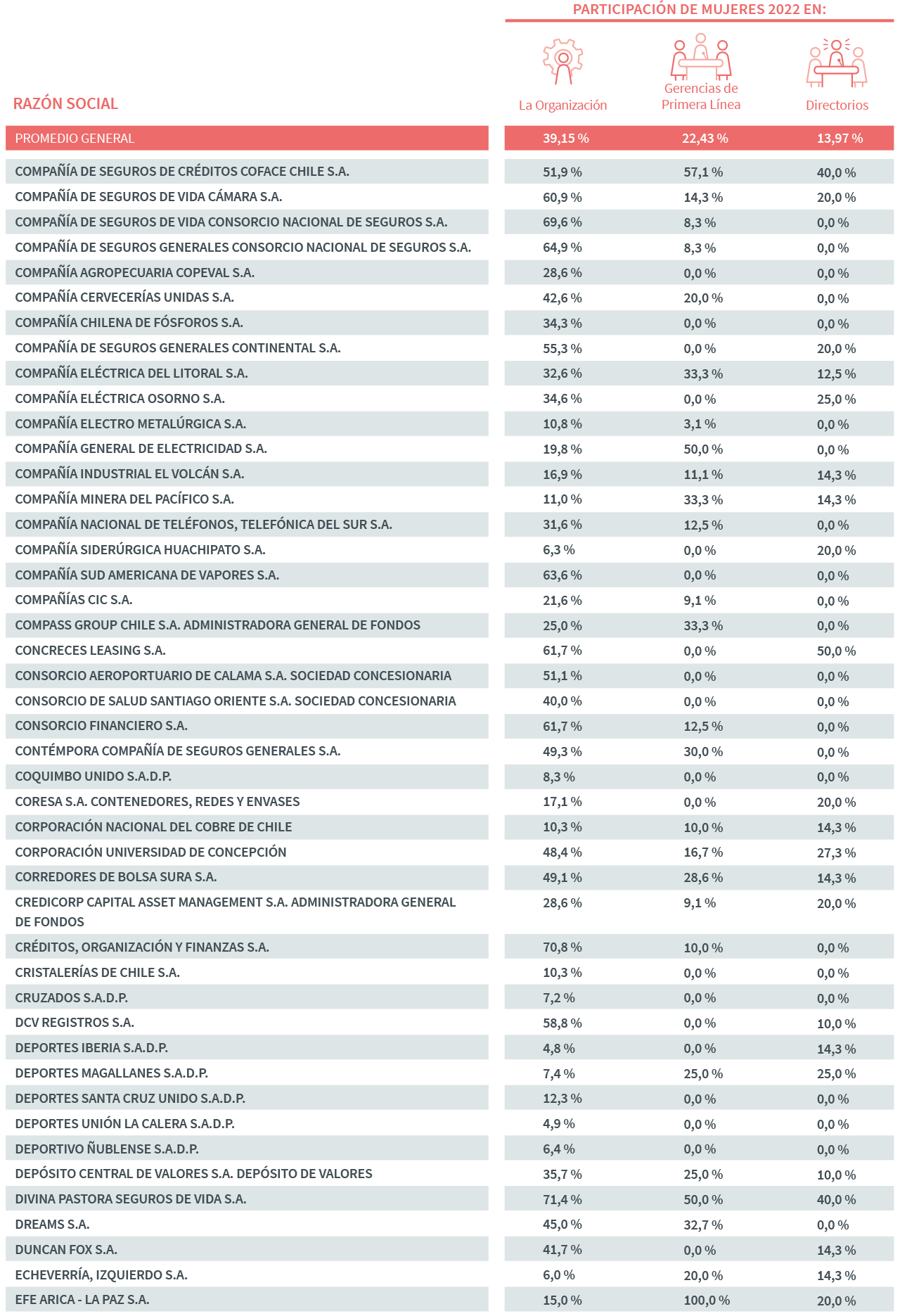 PARTICIPACIÓN DE MUJERES 2022 EN:

| RAZÓN SOCIAL | La Organización | Gerencias de Primera Línea | Directorios |
|---|---|---|---|
| PROMEDIO GENERAL | 39,15 % | 22,43 % | 13,97 % |
| COMPAÑÍA DE SEGUROS DE CRÉDITOS COFACE CHILE S.A. | 51,9 % | 57,1 % | 40,0 % |
| COMPAÑÍA DE SEGUROS DE VIDA CÁMARA S.A. | 60,9 % | 14,3 % | 20,0 % |
| COMPAÑÍA DE SEGUROS DE VIDA CONSORCIO NACIONAL DE SEGUROS S.A. | 69,6 % | 8,3 % | 0,0 % |
| COMPAÑÍA DE SEGUROS GENERALES CONSORCIO NACIONAL DE SEGUROS S.A. | 64,9 % | 8,3 % | 0,0 % |
| COMPAÑÍA AGROPECUARIA COPEVAL S.A. | 28,6 % | 0,0 % | 0,0 % |
| COMPAÑÍA CERVECERÍAS UNIDAS S.A. | 42,6 % | 20,0 % | 0,0 % |
| COMPAÑÍA CHILENA DE FÓSFOROS S.A. | 34,3 % | 0,0 % | 0,0 % |
| COMPAÑÍA DE SEGUROS GENERALES CONTINENTAL S.A. | 55,3 % | 0,0 % | 20,0 % |
| COMPAÑÍA ELÉCTRICA DEL LITORAL S.A. | 32,6 % | 33,3 % | 12,5 % |
| COMPAÑÍA ELÉCTRICA OSORNO S.A. | 34,6 % | 0,0 % | 25,0 % |
| COMPAÑÍA ELECTRO METALÚRGICA S.A. | 10,8 % | 3,1 % | 0,0 % |
| COMPAÑÍA GENERAL DE ELECTRICIDAD S.A. | 19,8 % | 50,0 % | 0,0 % |
| COMPAÑÍA INDUSTRIAL EL VOLCÁN S.A. | 16,9 % | 11,1 % | 14,3 % |
| COMPAÑÍA MINERA DEL PACÍFICO S.A. | 11,0 % | 33,3 % | 14,3 % |
| COMPAÑÍA NACIONAL DE TELÉFONOS, TELEFÓNICA DEL SUR S.A. | 31,6 % | 12,5 % | 0,0 % |
| COMPAÑÍA SIDERÚRGICA HUACHIPATO S.A. | 6,3 % | 0,0 % | 20,0 % |
| COMPAÑÍA SUD AMERICANA DE VAPORES S.A. | 63,6 % | 0,0 % | 0,0 % |
| COMPAÑÍAS CIC S.A. | 21,6 % | 9,1 % | 0,0 % |
| COMPASS GROUP CHILE S.A. ADMINISTRADORA GENERAL DE FONDOS | 25,0 % | 33,3 % | 0,0 % |
| CONCRECES LEASING S.A. | 61,7 % | 0,0 % | 50,0 % |
| CONSORCIO AEROPORTUARIO DE CALAMA S.A. SOCIEDAD CONCESIONARIA | 51,1 % | 0,0 % | 0,0 % |
| CONSORCIO DE SALUD SANTIAGO ORIENTE S.A. SOCIEDAD CONCESIONARIA | 40,0 % | 0,0 % | 0,0 % |
| CONSORCIO FINANCIERO S.A. | 61,7 % | 12,5 % | 0,0 % |
| CONTÉMPORA COMPAÑÍA DE SEGUROS GENERALES S.A. | 49,3 % | 30,0 % | 0,0 % |
| COQUIMBO UNIDO S.A.D.P. | 8,3 % | 0,0 % | 0,0 % |
| CORESA S.A. CONTENEDORES, REDES Y ENVASES | 17,1 % | 0,0 % | 20,0 % |
| CORPORACIÓN NACIONAL DEL COBRE DE CHILE | 10,3 % | 10,0 % | 14,3 % |
| CORPORACIÓN UNIVERSIDAD DE CONCEPCIÓN | 48,4 % | 16,7 % | 27,3 % |
| CORREDORES DE BOLSA SURA S.A. | 49,1 % | 28,6 % | 14,3 % |
| CREDICORP CAPITAL ASSET MANAGEMENT S.A. ADMINISTRADORA GENERAL DE FONDOS | 28,6 % | 9,1 % | 20,0 % |
| CRÉDITOS, ORGANIZACIÓN Y FINANZAS S.A. | 70,8 % | 10,0 % | 0,0 % |
| CRISTALERÍAS DE CHILE S.A. | 10,3 % | 0,0 % | 0,0 % |
| CRUZADOS S.A.D.P. | 7,2 % | 0,0 % | 0,0 % |
| DCV REGISTROS S.A. | 58,8 % | 0,0 % | 10,0 % |
| DEPORTES IBERIA S.A.D.P. | 4,8 % | 0,0 % | 14,3 % |
| DEPORTES MAGALLANES S.A.D.P. | 7,4 % | 25,0 % | 25,0 % |
| DEPORTES SANTA CRUZ UNIDO S.A.D.P. | 12,3 % | 0,0 % | 0,0 % |
| DEPORTES UNIÓN LA CALERA S.A.D.P. | 4,9 % | 0,0 % | 0,0 % |
| DEPORTIVO ÑUBLENSE S.A.D.P. | 6,4 % | 0,0 % | 0,0 % |
| DEPÓSITO CENTRAL DE VALORES S.A. DEPÓSITO DE VALORES | 35,7 % | 25,0 % | 10,0 % |
| DIVINA PASTORA SEGUROS DE VIDA S.A. | 71,4 % | 50,0 % | 40,0 % |
| DREAMS S.A. | 45,0 % | 32,7 % | 0,0 % |
| DUNCAN FOX S.A. | 41,7 % | 0,0 % | 14,3 % |
| ECHEVERRÍA, IZQUIERDO S.A. | 6,0 % | 20,0 % | 14,3 % |
| EFE ARICA - LA PAZ S.A. | 15,0 % | 100,0 % | 20,0 % |